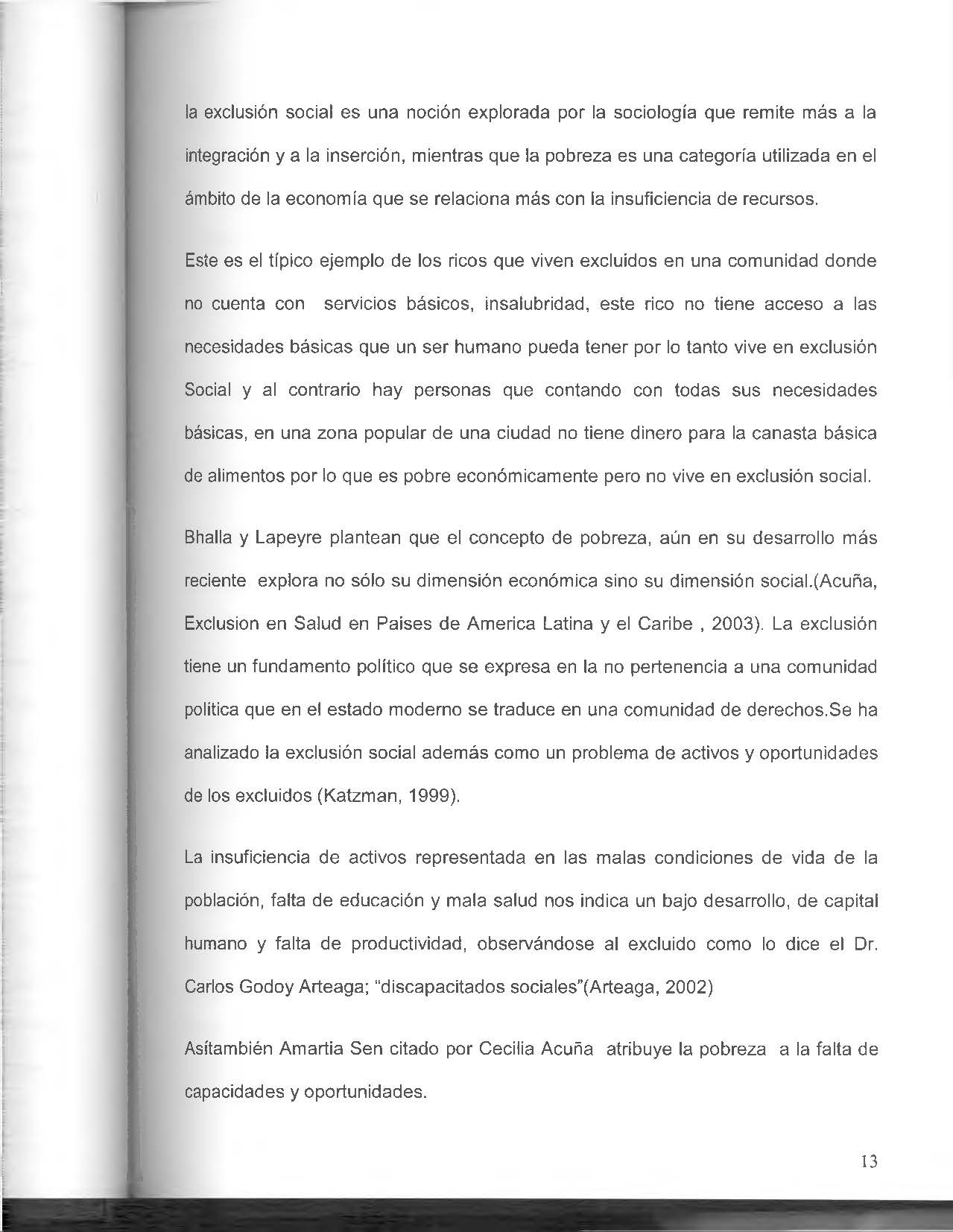 la exclusión social es una noción explorada por la sociología que remite más a la integración y a la inserción, mientras que la pobreza es una categoría utilizada en el ámbito de la economía que se relaciona más con la insuficiencia de recursos.

Este es el típico ejemplo de los ricos que viven excluidos en una comunidad donde no cuenta con servicios básicos, insalubridad, este rico no tiene acceso a las necesidades básicas que un ser humano pueda tener por lo tanto vive en exclusión Social y al contrario hay personas que contando con todas sus necesidades básicas, en una zona popular de una ciudad no tiene dinero para la canasta básica de alimentos por lo que es pobre económicamente pero no vive en exclusión social.

Bhalla y Lapeyre plantean que el concepto de pobreza, aún en su desarrollo más reciente explora no sólo su dimensión económica sino su dimensión social.(Acuña, Exclusion en Salud en Paises de America Latina y el Caribe , 2003). La exclusión tiene un fundamento político que se expresa en la no pertenencia a una comunidad politica que en el estado moderno se traduce en una comunidad de derechos.Se ha analizado la exclusión social además como un problema de activos y oportunidades de los excluidos (Katzman, 1999).

La insuficiencia de activos representada en las malas condiciones de vida de la población, falta de educación y mala salud nos indica un bajo desarrollo, de capital humano y falta de productividad, observándose al excluido como lo dice el Dr. Carlos Godoy Arteaga; "discapacitados sociales"(Arteaga, 2002)

Asítambién Amartia Sen citado por Cecilia Acuña atribuye la pobreza a la falta de capacidades y oportunidades.

13